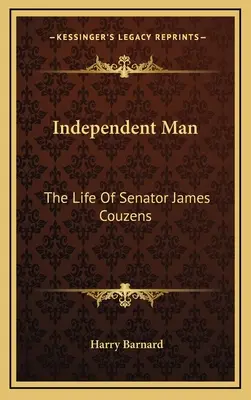 —KESSINGER'S LEGACY REPRINTS—

Independent Man

The Life Of Senator James Couzens

Harry Barnard